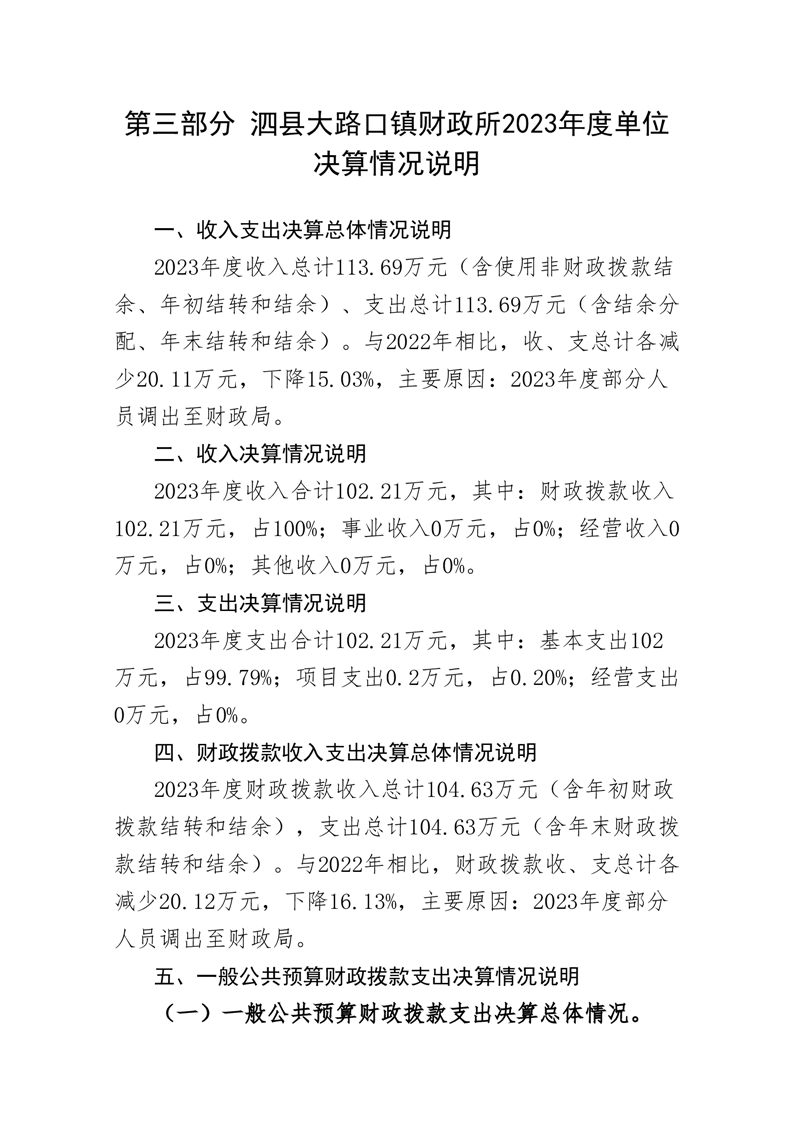 第三部分 泗县大路口镇财政所2023年度单位决算情况说明

一、收入支出决算总体情况说明

2023年度收入总计113.69万元（含使用非财政拨款结余、年初结转和结余）、支出总计113.69万元（含结余分配、年末结转和结余）。与2022年相比，收、支总计各减少20.11万元，下降15.03%，主要原因：2023年度部分人员调出至财政局。

二、收入决算情况说明

2023年度收入合计102.21万元，其中：财政拨款收入102.21万元，占100%；事业收入0万元，占0%；经营收入0万元，占0%；其他收入0万元，占0%。

三、支出决算情况说明

2023年度支出合计102.21万元，其中：基本支出102万元，占99.79%；项目支出0.2万元，占0.20%；经营支出0万元，占0%。

四、财政拨款收入支出决算总体情况说明

2023年度财政拨款收入总计104.63万元（含年初财政拨款结转和结余），支出总计104.63万元（含年末财政拨款结转和结余）。与2022年相比，财政拨款收、支总计各减少20.12万元，下降16.13%，主要原因：2023年度部分人员调出至财政局。

五、一般公共预算财政拨款支出决算情况说明

（一）一般公共预算财政拨款支出决算总体情况。